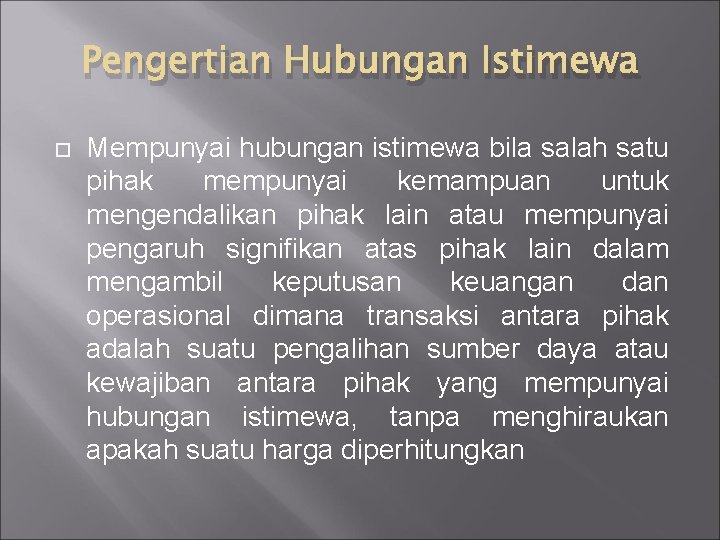 Pengertian Hubungan Istimewa

Mempunyai hubungan istimewa bila salah satu pihak mempunyai kemampuan untuk mengendalikan pihak lain atau mempunyai pengaruh signifikan atas pihak lain dalam mengambil keputusan keuangan dan operasional dimana transaksi antara pihak adalah suatu pengalihan sumber daya atau kewajiban antara pihak yang mempunyai hubungan istimewa, tanpa menghiraukan apakah suatu harga diperhitungkan